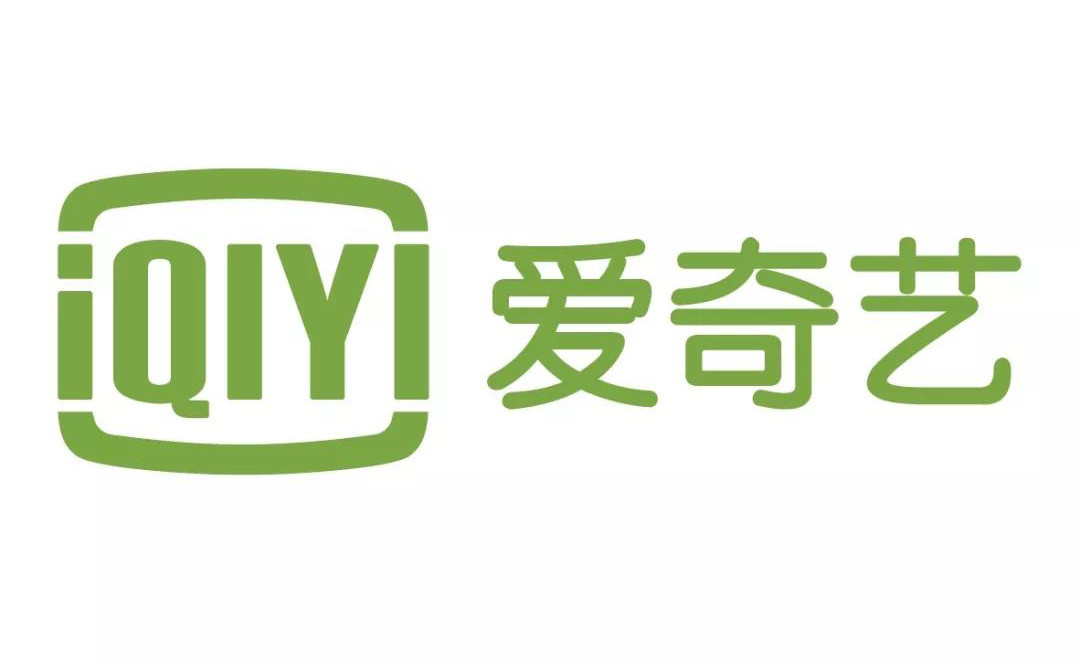 iQIYI 爱奇艺